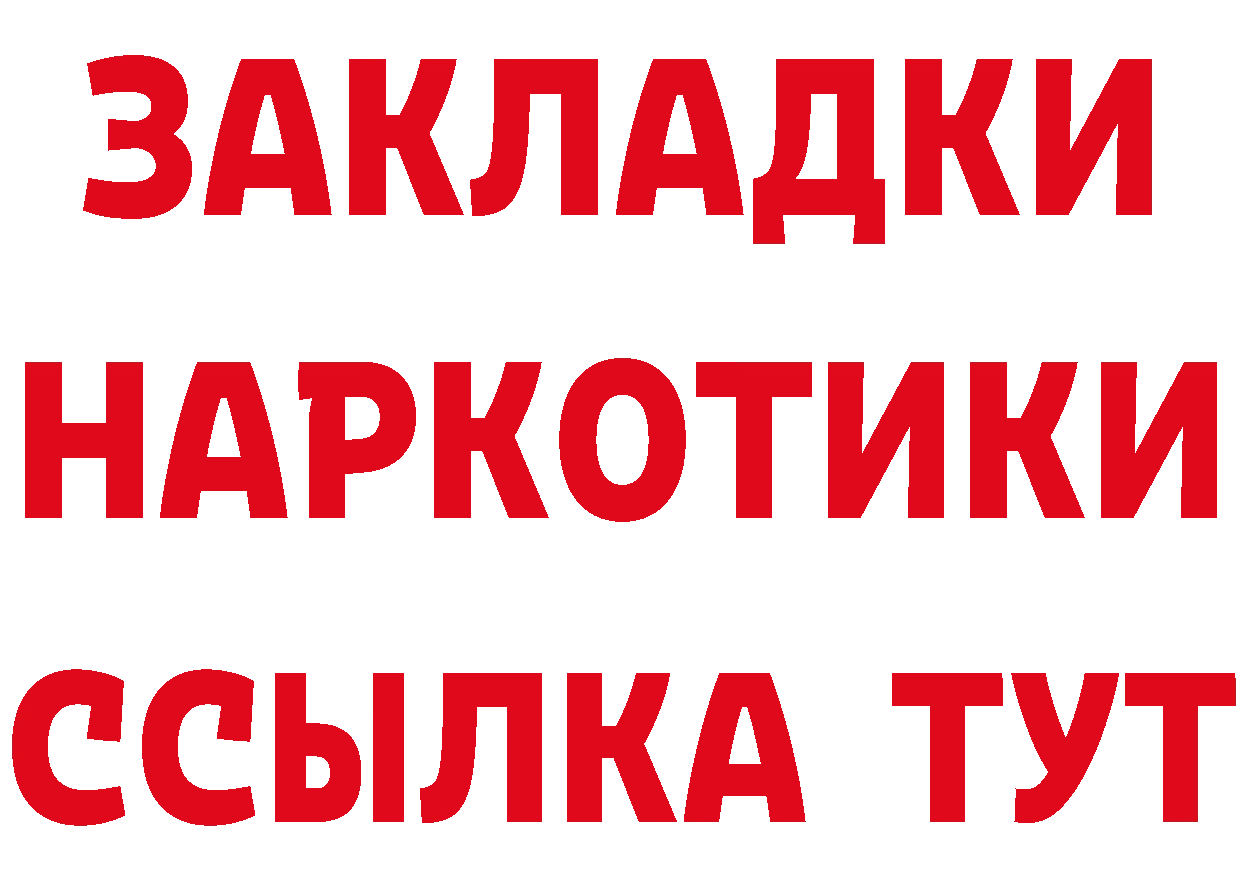 ЗАКЛАДКИ НАРКОТИКИ ССЫЛКА ТУТ